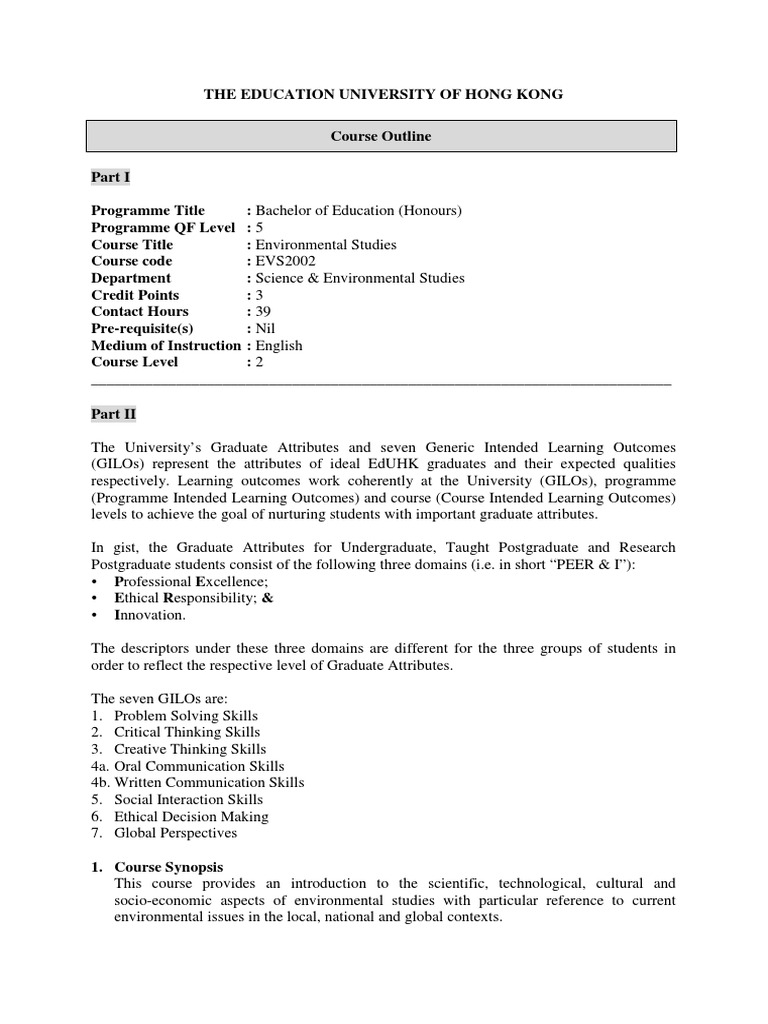 THE EDUCATION UNIVERSITY OF HONG KONG

Course Outline

Part I

Programme Title : Bachelor of Education (Honours)
Programme QF Level : 5
Course Title : Environmental Studies
Course code : EVS2002
Department : Science & Environmental Studies
Credit Points : 3
Contact Hours : 39
Pre-requisite(s) : Nil
Medium of Instruction : English
Course Level : 2

Part II

The University's Graduate Attributes and seven Generic Intended Learning Outcomes (GILOs) represent the attributes of ideal EdUHK graduates and their expected qualities respectively. Learning outcomes work coherently at the University (GILOs), programme (Programme Intended Learning Outcomes) and course (Course Intended Learning Outcomes) levels to achieve the goal of nurturing students with important graduate attributes.

In gist, the Graduate Attributes for Undergraduate, Taught Postgraduate and Research Postgraduate students consist of the following three domains (i.e. in short "PEER & I"):
• Professional Excellence;
• Ethical Responsibility; &
• Innovation.

The descriptors under these three domains are different for the three groups of students in order to reflect the respective level of Graduate Attributes.

The seven GILOs are:
1. Problem Solving Skills
2. Critical Thinking Skills
3. Creative Thinking Skills
4a. Oral Communication Skills
4b. Written Communication Skills
5. Social Interaction Skills
6. Ethical Decision Making
7. Global Perspectives

1. Course Synopsis
This course provides an introduction to the scientific, technological, cultural and socio-economic aspects of environmental studies with particular reference to current environmental issues in the local, national and global contexts.